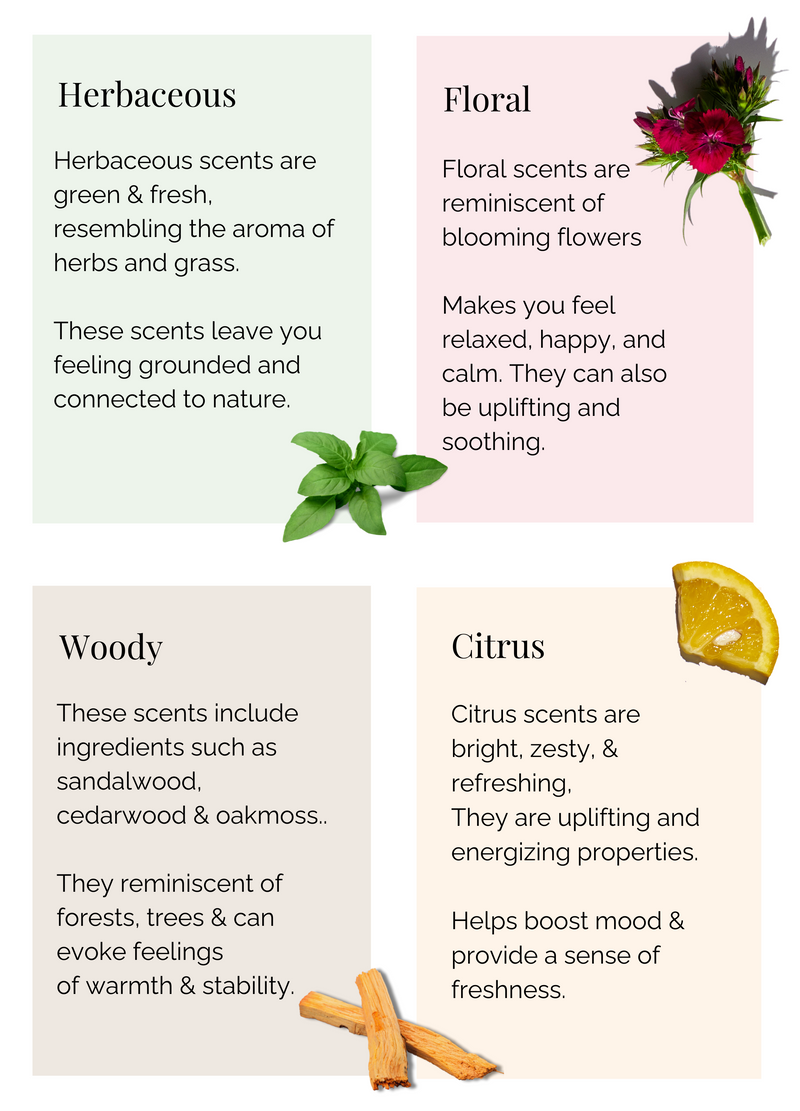 Herbaceous

Herbaceous scents are green & fresh, resembling the aroma of herbs and grass.

These scents leave you feeling grounded and connected to nature.

Floral

Floral scents are reminiscent of blooming flowers

Makes you feel relaxed, happy, and calm. They can also be uplifting and soothing.

Woody

These scents include ingredients such as sandalwood, cedarwood & oakmoss..

They reminiscent of forests, trees & can evoke feelings of warmth & stability.

Citrus

Citrus scents are bright, zesty, & refreshing,
They are uplifting and energizing properties.

Helps boost mood & provide a sense of freshness.